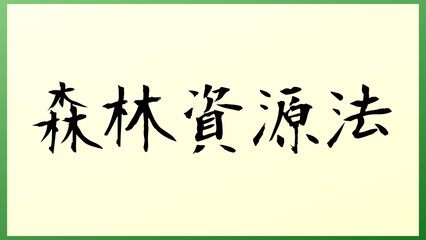 森林資源法